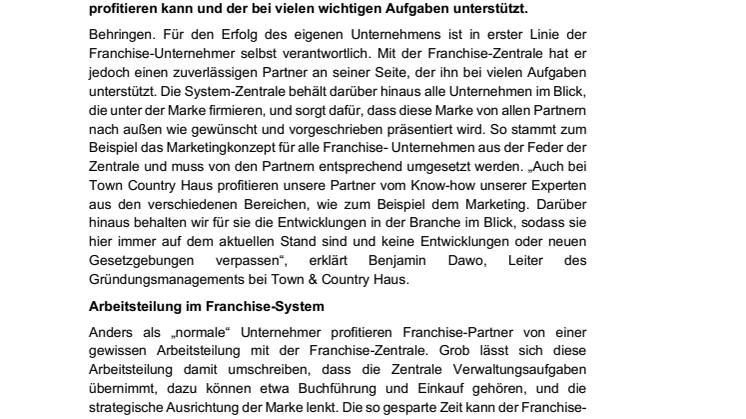 profitieren kann und der bei vielen wichtigen Aufgaben unterstützt.

Behringen. Für den Erfolg des eigenen Unternehmens ist in erster Linie der Franchise-Unternehmer selbst verantwortlich. Mit der Franchise-Zentrale hat er jedoch einen zuverlässigen Partner an seiner Seite, der ihn bei vielen Aufgaben unterstützt. Die System-Zentrale behält darüber hinaus alle Unternehmen im Blick, die unter der Marke firmieren, und sorgt dafür, dass diese Marke von allen Partnern nach außen wie gewünscht und vorgeschrieben präsentiert wird. So stammt zum Beispiel das Marketingkonzept für alle Franchise- Unternehmen aus der Feder der Zentrale und muss von den Partnern entsprechend umgesetzt werden. „Auch bei Town Country Haus profitieren unsere Partner vom Know-how unserer Experten aus den verschiedenen Bereichen, wie zum Beispiel dem Marketing. Darüber hinaus behalten wir für sie die Entwicklungen in der Branche im Blick, sodass sie hier immer auf dem aktuellen Stand sind und keine Entwicklungen oder neuen Gesetzgebungen verpassen“, erklärt Benjamin Dawo, Leiter des Gründungsmanagements bei Town & Country Haus.

Arbeitsteilung im Franchise-System

Anders als „normale“ Unternehmer profitieren Franchise-Partner von einer gewissen Arbeitsteilung mit der Franchise-Zentrale. Grob lässt sich diese Arbeitsteilung damit umschreiben, dass die Zentrale Verwaltungsaufgaben übernimmt, dazu können etwa Buchführung und Einkauf gehören, und die strategische Ausrichtung der Marke lenkt. Die so gesparte Zeit kann der Franchise-